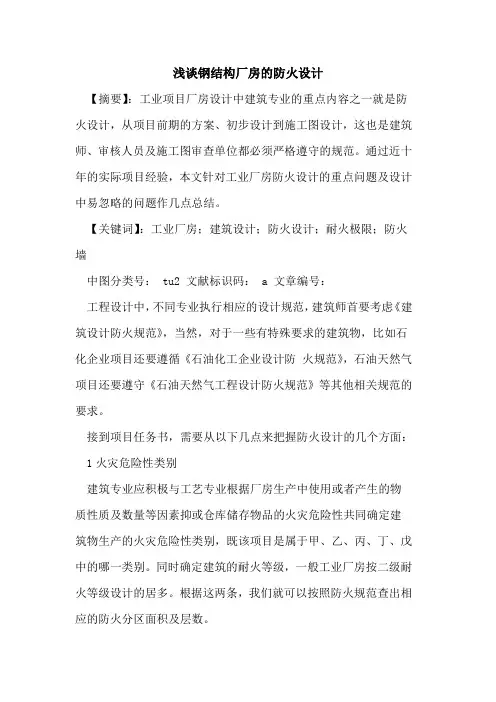 浅谈钢结构厂房的防火设计

【摘要】：工业项目厂房设计中建筑专业的重点内容之一就是防火设计，从项目前期的方案、初步设计到施工图设计，这也是建筑师、审核人员及施工图审查单位都必须严格遵守的规范。通过近十年的实际项目经验，本文针对工业厂房防火设计的重点问题及设计中易忽略的问题作几点总结。

【关键词】：工业厂房；建筑设计；防火设计；耐火极限；防火墙

中图分类号： tu2 文献标识码： a 文章编号：

工程设计中，不同专业执行相应的设计规范，建筑师首要考虑《建筑设计防火规范》，当然，对于一些有特殊要求的建筑物，比如石化企业项目还要遵循《石油化工企业设计防 火规范》，石油天然气项目还要遵守《石油天然气工程设计防火规范》等其他相关规范的要求。

接到项目任务书，需要从以下几点来把握防火设计的几个方面：

1 火灾危险性类别

建筑专业应积极与工艺专业根据厂房生产中使用或者产生的物质性质及数量等因素抑或仓库储存物品的火灾危险性共同确定建筑物生产的火灾危险性类别，既该项目是属于甲、乙、丙、丁、戊中的哪一类别。同时确定建筑的耐火等级，一般工业厂房按二级耐火等级设计的居多。根据这两条，我们就可以按照防火规范查出相应的防火分区面积及层数。